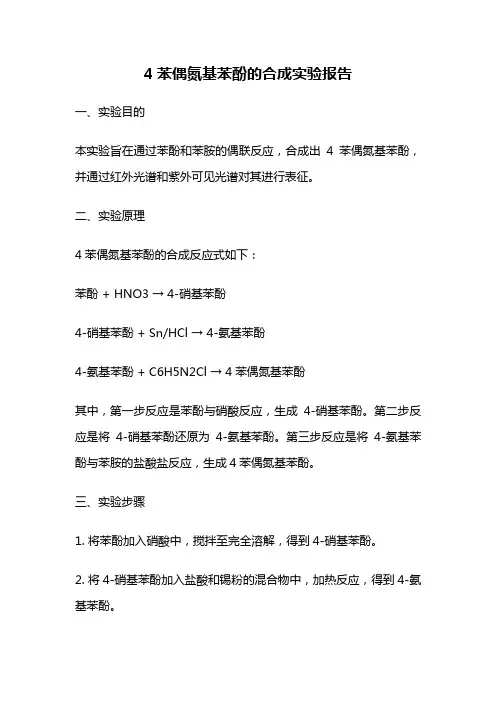 4 苯偶氮基苯酚的合成实验报告

一、实验目的

本实验旨在通过苯酚和苯胺的偶联反应，合成出 4 苯偶氮基苯酚，并通过红外光谱和紫外可见光谱对其进行表征。

二、实验原理

4 苯偶氮基苯酚的合成反应式如下：

苯酚 + $HNO_3$ → 4-硝基苯酚

4-硝基苯酚 + Sn/HCl → 4-氨基苯酚

4-氨基苯酚 + $C_6H_5N_2Cl$ → 4 苯偶氮基苯酚

其中，第一步反应是苯酚与硝酸反应，生成 4-硝基苯酚。第二步反应是将 4-硝基苯酚还原为 4-氨基苯酚。第三步反应是将 4-氨基苯酚与苯胺的盐酸盐反应，生成 4 苯偶氮基苯酚。

三、实验步骤

1. 将苯酚加入硝酸中，搅拌至完全溶解，得到 4-硝基苯酚。

2. 将 4-硝基苯酚加入盐酸和锡粉的混合物中，加热反应，得到 4-氨基苯酚。